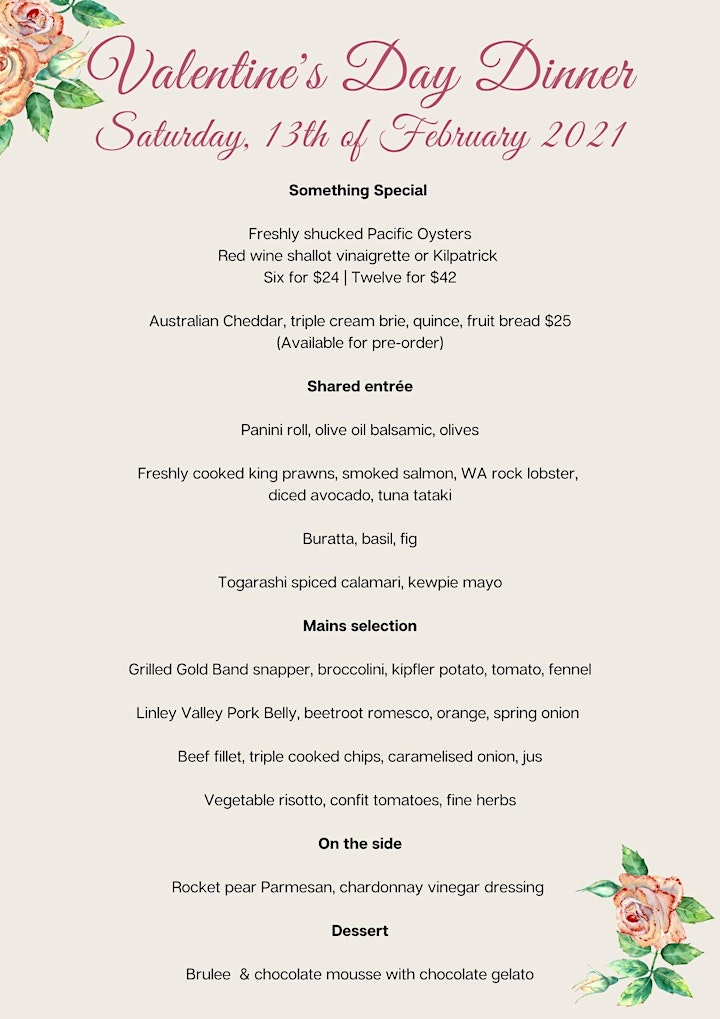 Valentine's Day Dinner
Saturday, 13th of February 2021

Something Special

Freshly shucked Pacific Oysters
Red wine shallot vinaigrette or Kilpatrick
Six for $24 | Twelve for $42

Australian Cheddar, triple cream brie, quince, fruit bread $25
(Available for pre-order)

Shared entrée

Panini roll, olive oil balsamic, olives

Freshly cooked king prawns, smoked salmon, WA rock lobster, diced avocado, tuna tataki

Buratta, basil, fig

Togarashi spiced calamari, kewpie mayo

Mains selection

Grilled Gold Band snapper, broccolini, kipfler potato, tomato, fennel

Linley Valley Pork Belly, beetroot romesco, orange, spring onion

Beef fillet, triple cooked chips, caramelised onion, jus

Vegetable risotto, confit tomatoes, fine herbs

On the side

Rocket pear Parmesan, chardonnay vinegar dressing

Dessert

Brulee & chocolate mousse with chocolate gelato